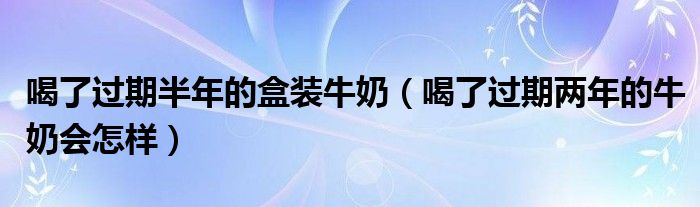 喝了过期半年的盒装牛奶（喝了过期两年的牛奶会怎样）